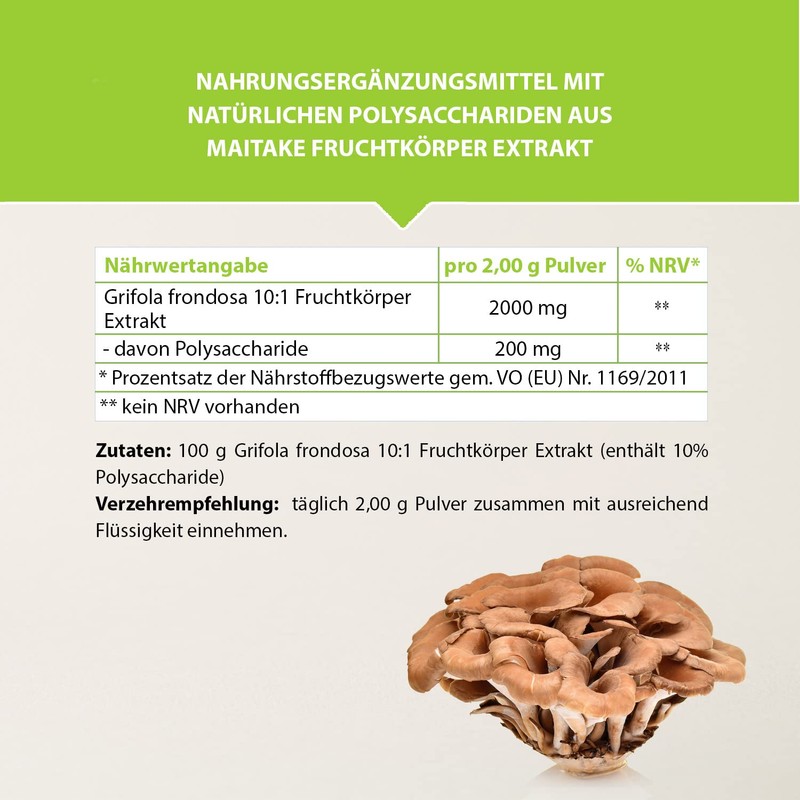 NAHRUNGSERGÄNZUNGSMITTEL MIT NATÜRLICHEN POLYSACCHARIDEN AUS MAITAKE FRUCHTKÖRPER EXTRAKT

| Nährwertangabe | pro 2,00 g Pulver | % NRV* |
|---|---|---|
| Grifola frondosa 10:1 Fruchtkörper Extrakt | 2000 mg | ** |
| - davon Polysaccharide | 200 mg | ** |
| * Prozentsatz der Nährstoffbezugswerte gem. VO (EU) Nr. 1169/2011 | | |
| ** kein NRV vorhanden | | |

Zutaten: 100 g Grifola frondosa 10:1 Fruchtkörper Extrakt (enthält 10% Polysaccharide)
Verzehrempfehlung: täglich 2,00 g Pulver zusammen mit ausreichend Flüssigkeit einnehmen.